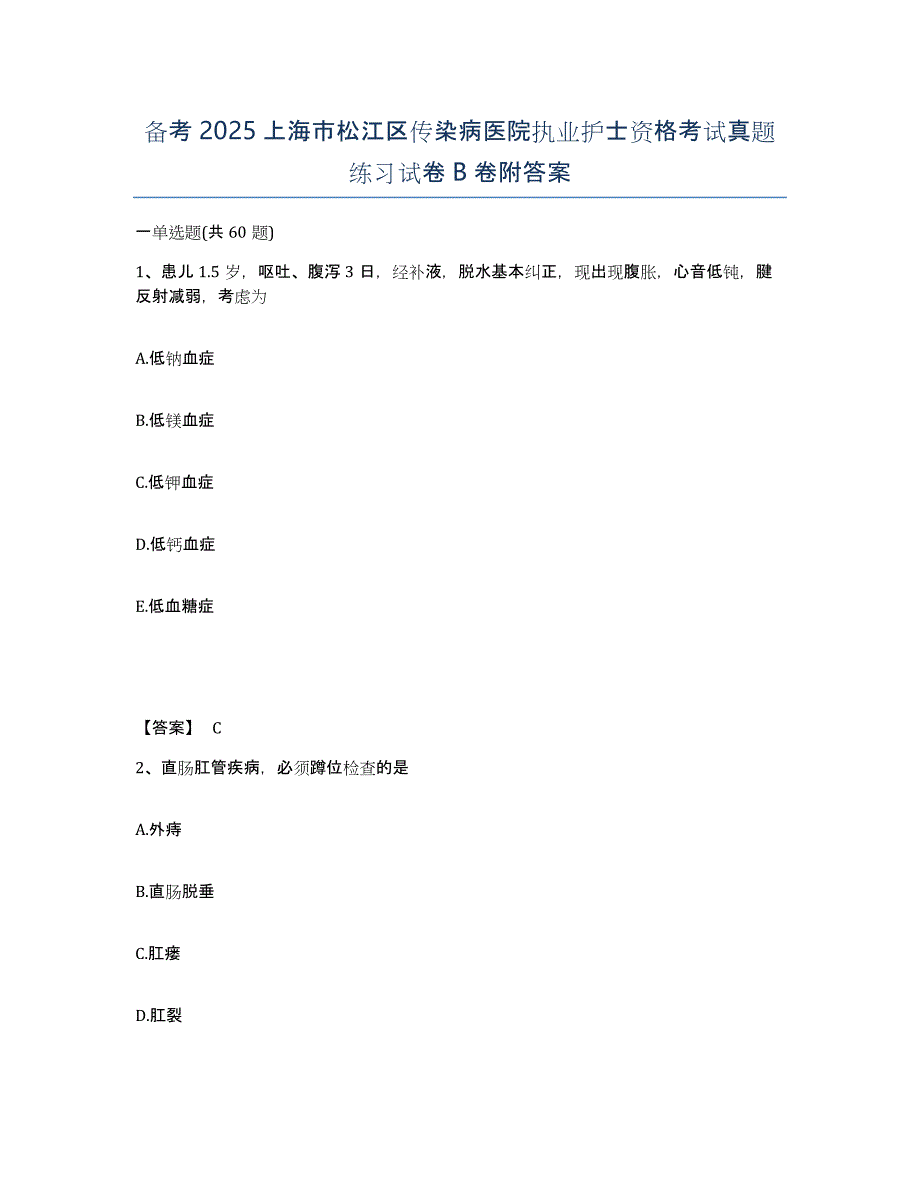 备考 2025 上海市松江区传染病医院执业护士资格考试真题练习试卷 B 卷附答案

一单选题(共 60 题)

1、患儿 1.5 岁，呕吐、腹泻 3 日，经补液，脱水基本纠正，现出现腹胀，心音低钝，腱反射减弱，考虑为

A.低钠血症

B.低镁血症

C.低钾血症

D.低钙血症

E.低血糖症

【答案】 C

2、直肠肛管疾病，必须蹲位检查的是

A.外痔

B.直肠脱垂

C.肛瘘

D.肛裂